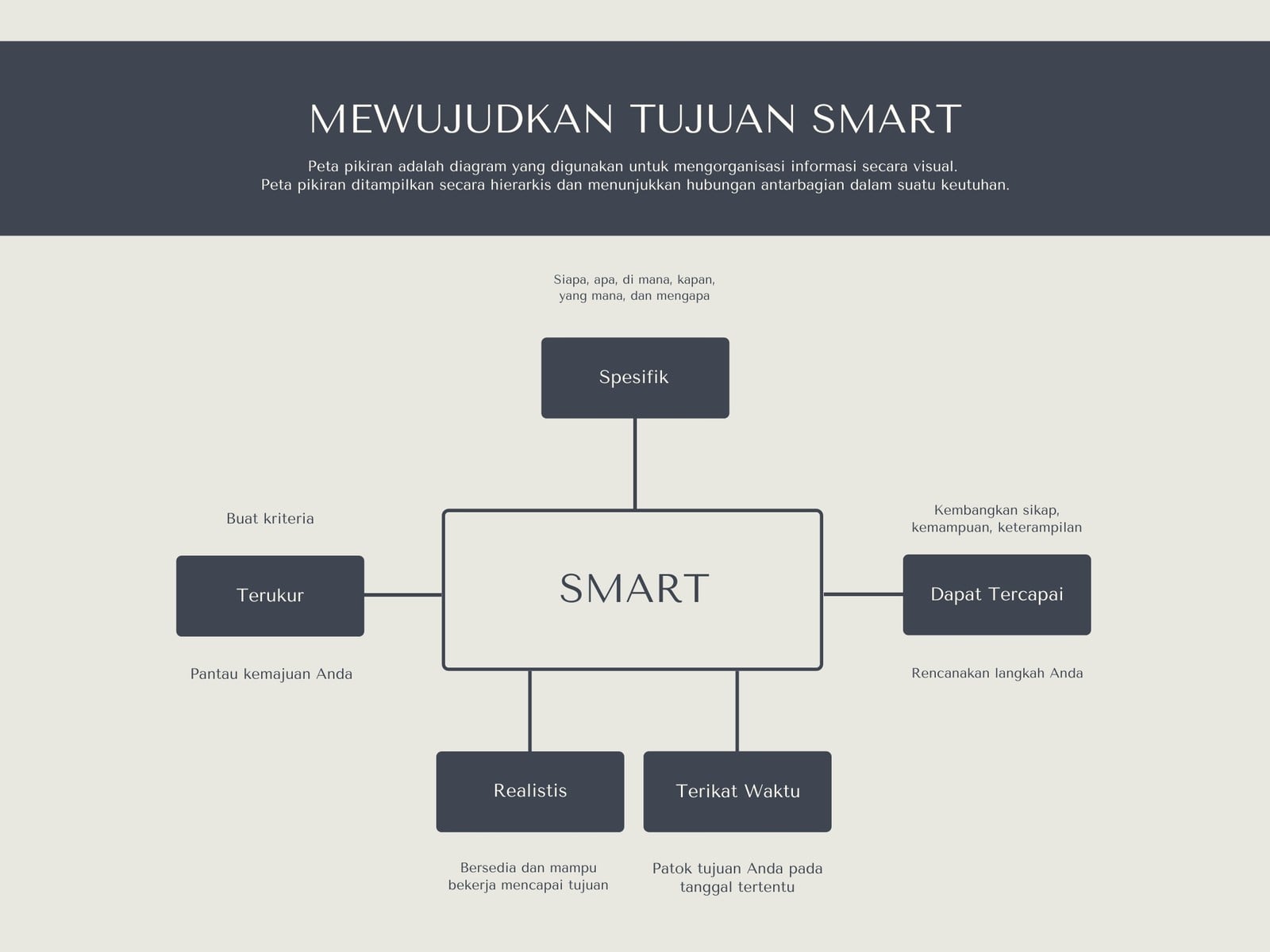 MEWUJUDKAN TUJUAN SMART

Peta pikiran adalah diagram yang digunakan untuk mengorganisasi informasi secara visual. Peta pikiran ditampilkan secara hierarkis dan menunjukkan hubungan antarbagian dalam suatu keutuhan.

Siapa, apa, di mana, kapan, yang mana, dan mengapa

Spesifik

Buat kriteria

Terukur

Pantau kemajuan Anda

SMART

Kembangkan sikap, kemampuan, keterampilan

Dapat Tercapai

Rencanakan langkah Anda

Realistis

Bersedia dan mampu bekerja mencapai tujuan

Terikat Waktu

Patok tujuan Anda pada tanggal tertentu